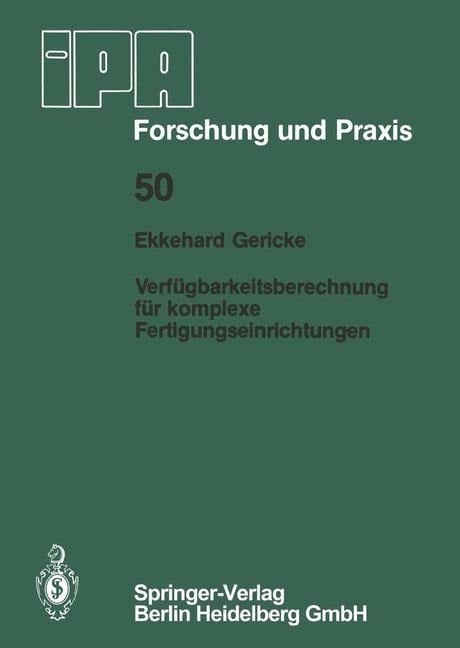 IPA

Forschung und Praxis

50

Ekkehard Gericke

Verfügbarkeitsberechnung für komplexe Fertigungseinrichtungen

Springer-Verlag
Berlin Heidelberg GmbH